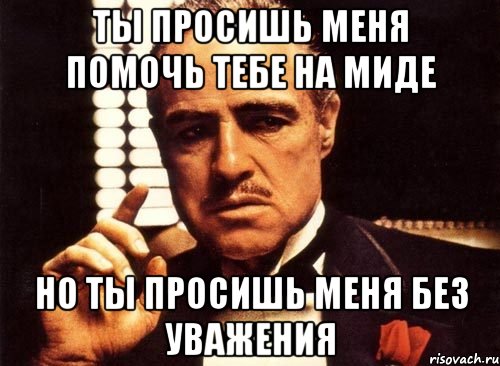 ТЫ ПРОСИШЬ МЕНЯ ПОМОЧЬ ТЕБЕ НА МИДЕ

НО ТЫ ПРОСИШЬ МЕНЯ БЕЗ УВАЖЕНИЯ

risovach.ru